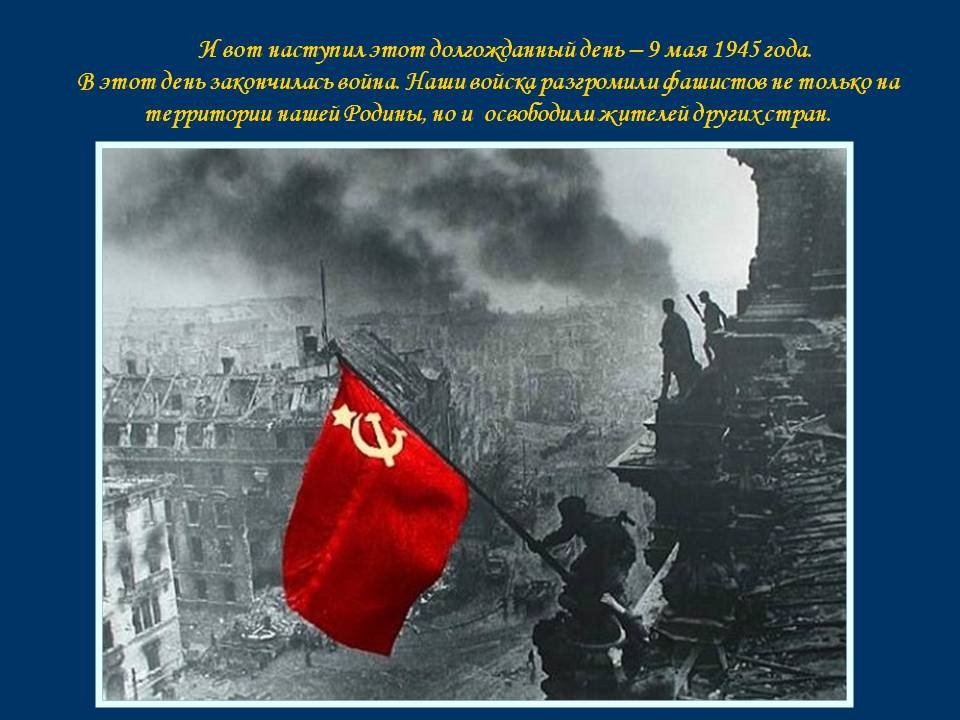 И вот наступил этот долгожданный день – 9 мая 1945 года.
В этот день закончилась война. Наши войска разгромили фашистов не только на территории нашей Родины, но и освободили жителей других стран.